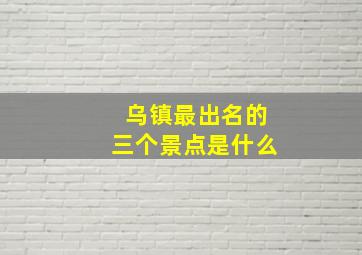 乌镇最出名的
三个景点是什么